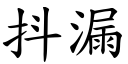 抖漏